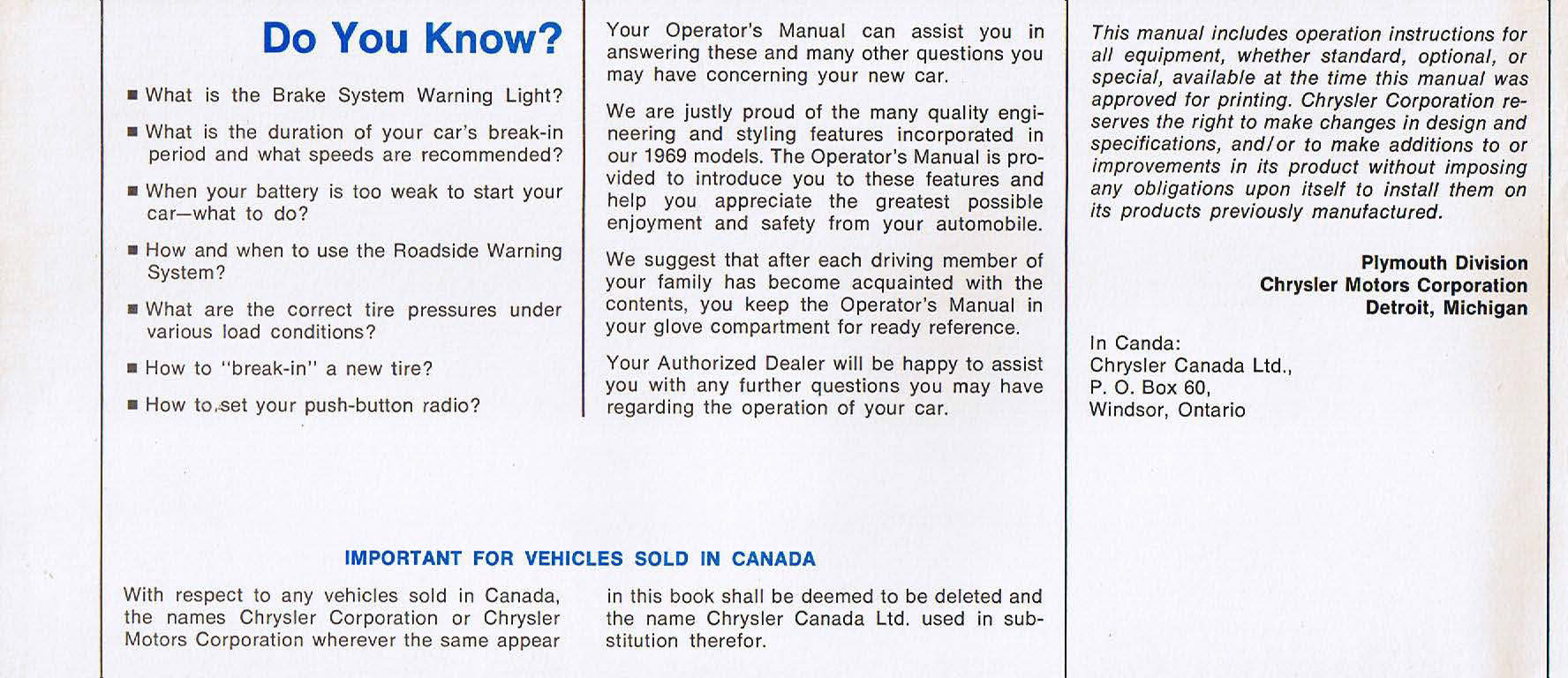 Do You Know?

■ What is the Brake System Warning Light?

■ What is the duration of your car's break-in period and what speeds are recommended?

■ When your battery is too weak to start your car—what to do?

■ How and when to use the Roadside Warning System?

■ What are the correct tire pressures under various load conditions?

■ How to "break-in" a new tire?

■ How to set your push-button radio?

Your Operator's Manual can assist you in answering these and many other questions you may have concerning your new car.

We are justly proud of the many quality engineering and styling features incorporated in our 1969 models. The Operator's Manual is provided to introduce you to these features and help you appreciate the greatest possible enjoyment and safety from your automobile.

We suggest that after each driving member of your family has become acquainted with the contents, you keep the Operator's Manual in your glove compartment for ready reference.

Your Authorized Dealer will be happy to assist you with any further questions you may have regarding the operation of your car.

This manual includes operation instructions for all equipment, whether standard, optional, or special, available at the time this manual was approved for printing. Chrysler Corporation reserves the right to make changes in design and specifications, and/or to make additions to or improvements in its product without imposing any obligations upon itself to install them on its products previously manufactured.

Plymouth Division
Chrysler Motors Corporation
Detroit, Michigan

In Canda:
Chrysler Canada Ltd.,
P. O. Box 60,
Windsor, Ontario

IMPORTANT FOR VEHICLES SOLD IN CANADA

With respect to any vehicles sold in Canada, the names Chrysler Corporation or Chrysler Motors Corporation wherever the same appear in this book shall be deemed to be deleted and the name Chrysler Canada Ltd. used in substitution therefor.